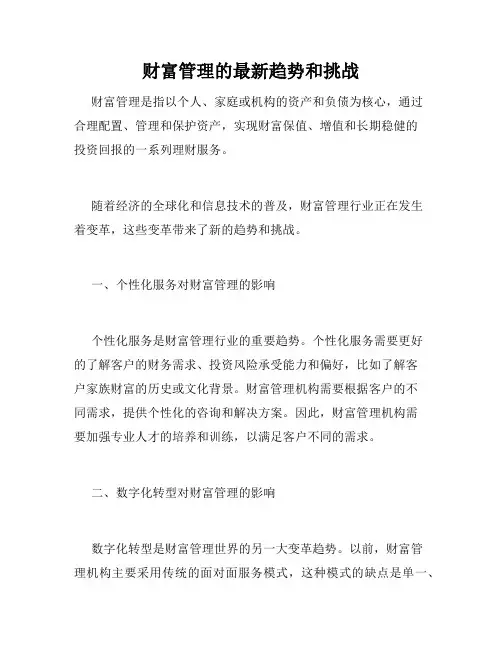 财富管理的最新趋势和挑战

财富管理是指以个人、家庭或机构的资产和负债为核心，通过合理配置、管理和保护资产，实现财富保值、增值和长期稳健的投资回报的一系列理财服务。

随着经济的全球化和信息技术的普及，财富管理行业正在发生着变革，这些变革带来了新的趋势和挑战。

一、个性化服务对财富管理的影响

个性化服务是财富管理行业的重要趋势。个性化服务需要更好的了解客户的财务需求、投资风险承受能力和偏好，比如了解客户家族财富的历史或文化背景。财富管理机构需要根据客户的不同需求，提供个性化的咨询和解决方案。因此，财富管理机构需要加强专业人才的培养和训练，以满足客户不同的需求。

二、数字化转型对财富管理的影响

数字化转型是财富管理世界的另一大变革趋势。以前，财富管理机构主要采用传统的面对面服务模式，这种模式的缺点是单一、